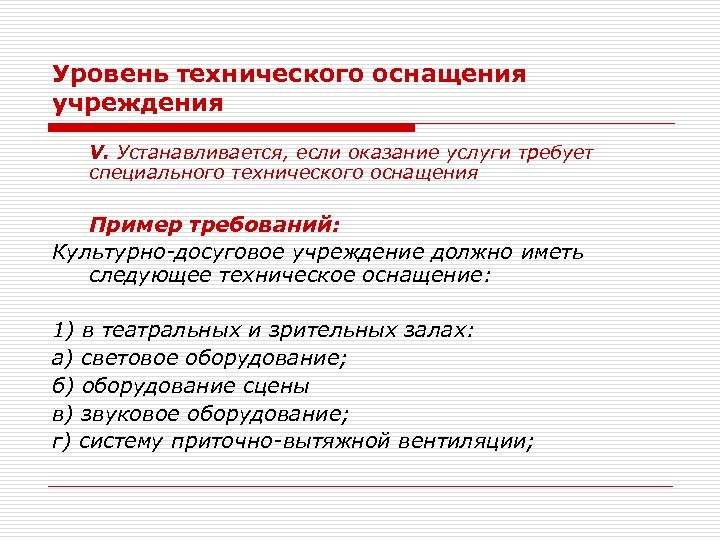 Уровень технического оснащения учреждения

V. Устанавливается, если оказание услуги требует специального технического оснащения

Пример требований:

Культурно-досуговое учреждение должно иметь следующее техническое оснащение:

1) в театральных и зрительных залах:
а) световое оборудование;
б) оборудование сцены
в) звуковое оборудование;
г) систему приточно-вытяжной вентиляции;